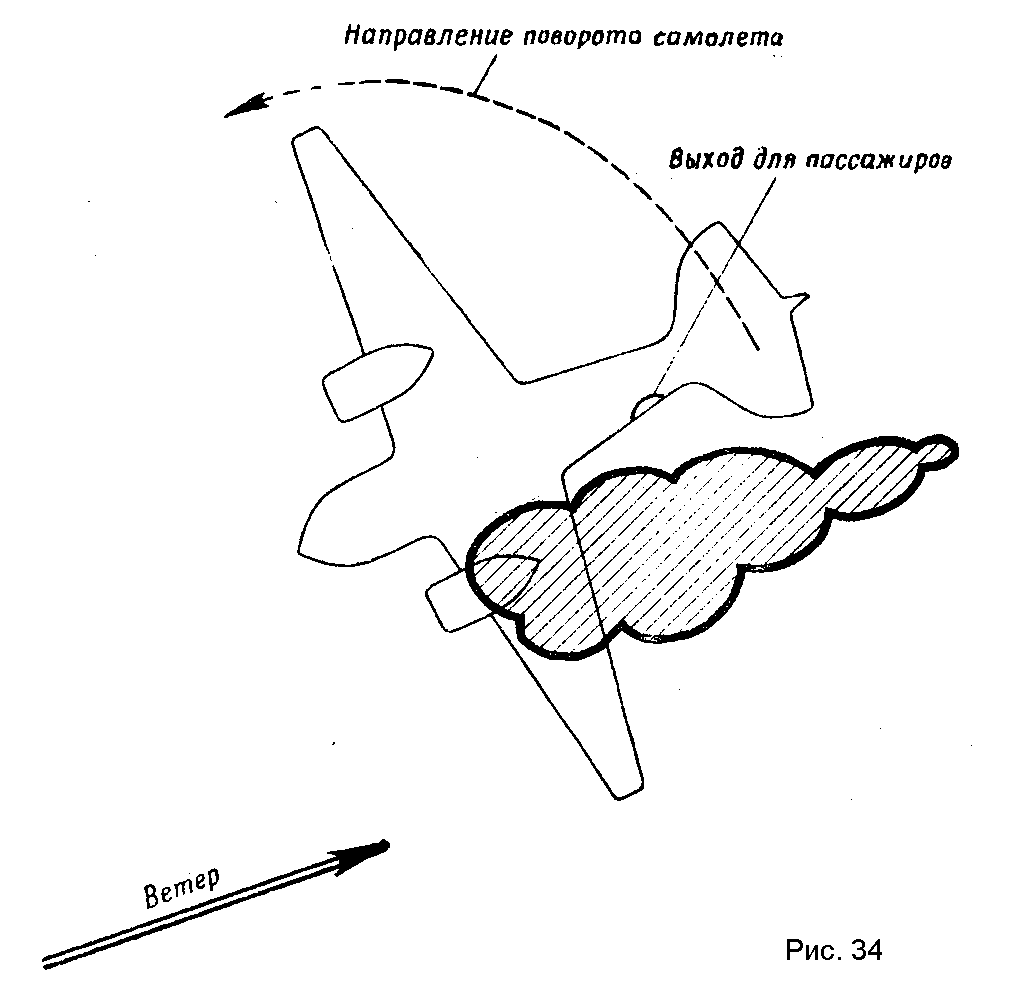 Направление поворота самолета

Выход для пассажиров

Ветер

Рис. 34